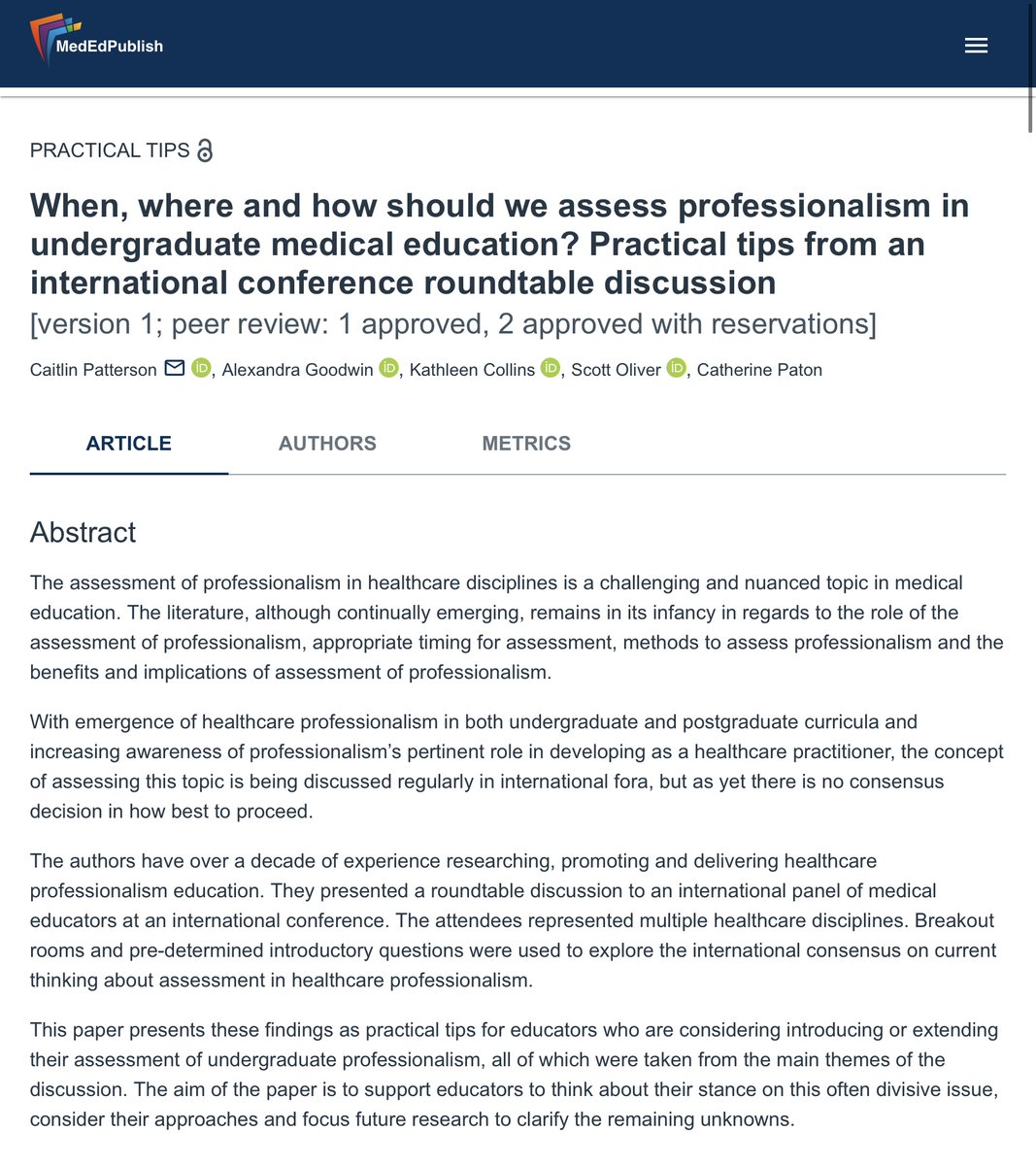 MedEdPublish

PRACTICAL TIPS

When, where and how should we assess professionalism in undergraduate medical education? Practical tips from an international conference roundtable discussion
[version 1; peer review: 1 approved, 2 approved with reservations]

Caitlin Patterson, Alexandra Goodwin, Kathleen Collins, Scott Oliver, Catherine Paton

ARTICLE AUTHORS METRICS

Abstract

The assessment of professionalism in healthcare disciplines is a challenging and nuanced topic in medical education. The literature, although continually emerging, remains in its infancy in regards to the role of the assessment of professionalism, appropriate timing for assessment, methods to assess professionalism and the benefits and implications of assessment of professionalism.

With emergence of healthcare professionalism in both undergraduate and postgraduate curricula and increasing awareness of professionalism's pertinent role in developing as a healthcare practitioner, the concept of assessing this topic is being discussed regularly in international fora, but as yet there is no consensus decision in how best to proceed.

The authors have over a decade of experience researching, promoting and delivering healthcare professionalism education. They presented a roundtable discussion to an international panel of medical educators at an international conference. The attendees represented multiple healthcare disciplines. Breakout rooms and pre-determined introductory questions were used to explore the international consensus on current thinking about assessment in healthcare professionalism.

This paper presents these findings as practical tips for educators who are considering introducing or extending their assessment of undergraduate professionalism, all of which were taken from the main themes of the discussion. The aim of the paper is to support educators to think about their stance on this often divisive issue, consider their approaches and focus future research to clarify the remaining unknowns.